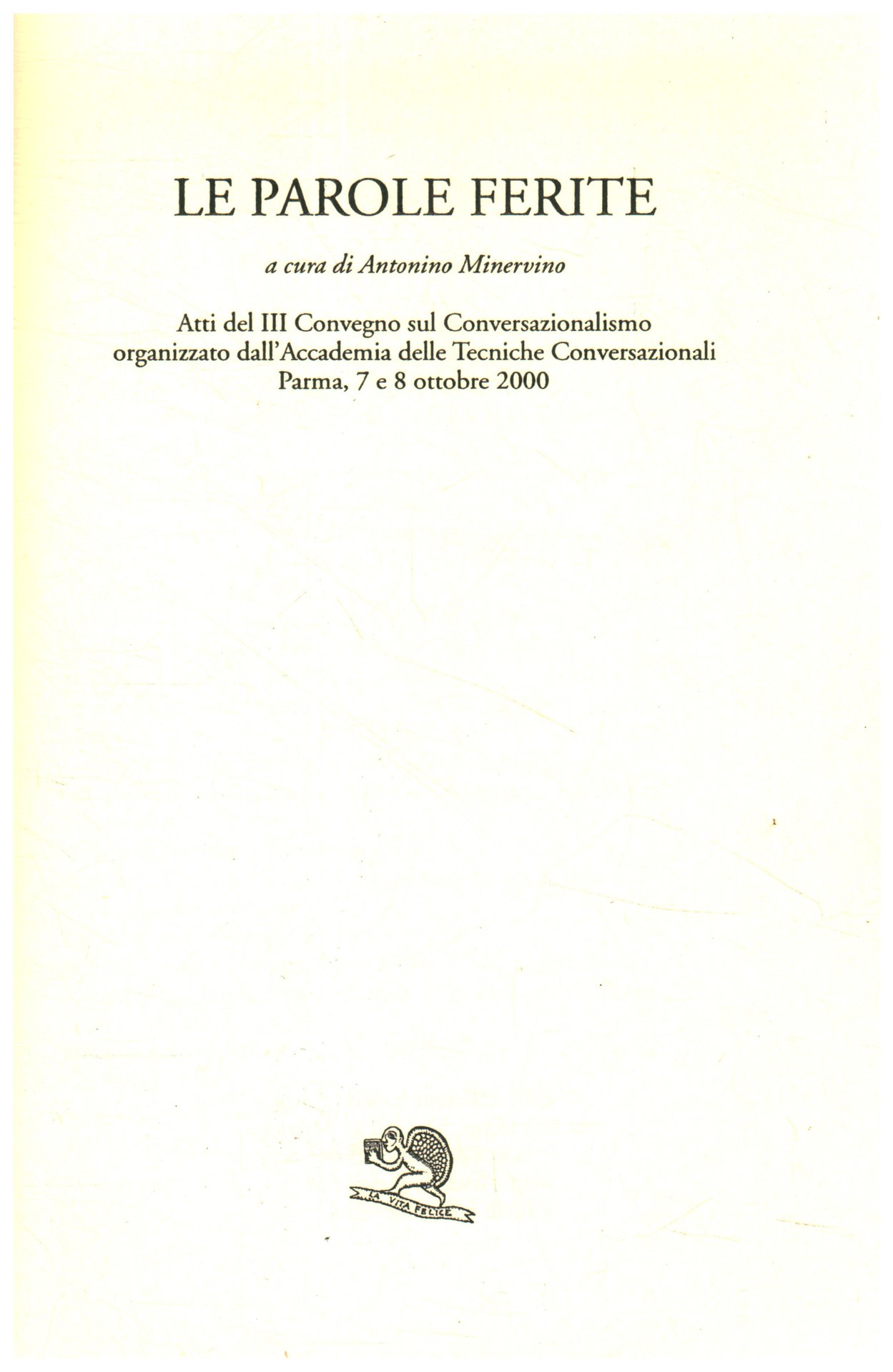 LE PAROLE FERITE

a cura di Antonino Minervino

Atti del III Convegno sul Conversazionalismo
organizzato dall'Accademia delle Tecniche Conversazionali
Parma, 7 e 8 ottobre 2000

LA VITA FELICE